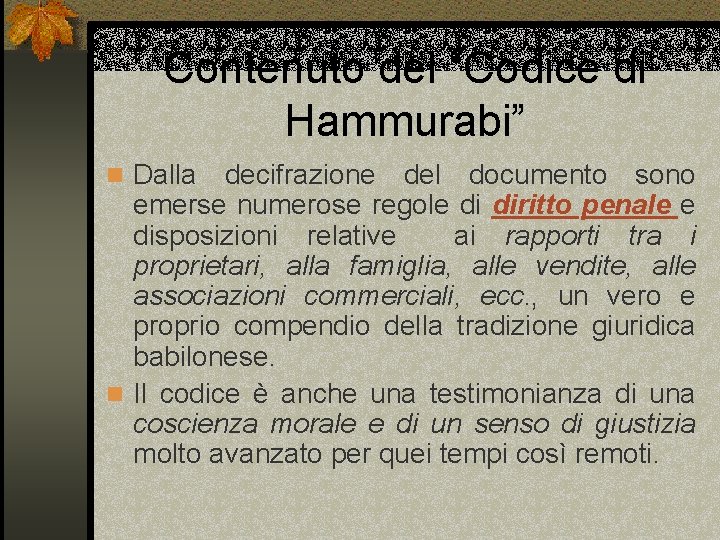 Contenuto del "Codice di Hammurabi"

Dalla decifrazione del documento sono emerse numerose regole di diritto penale e disposizioni relative ai rapporti tra i proprietari, alla famiglia, alle vendite, alle associazioni commerciali, ecc., un vero e proprio compendio della tradizione giuridica babilonese.

Il codice è anche una testimonianza di una coscienza morale e di un senso di giustizia molto avanzato per quei tempi così remoti.